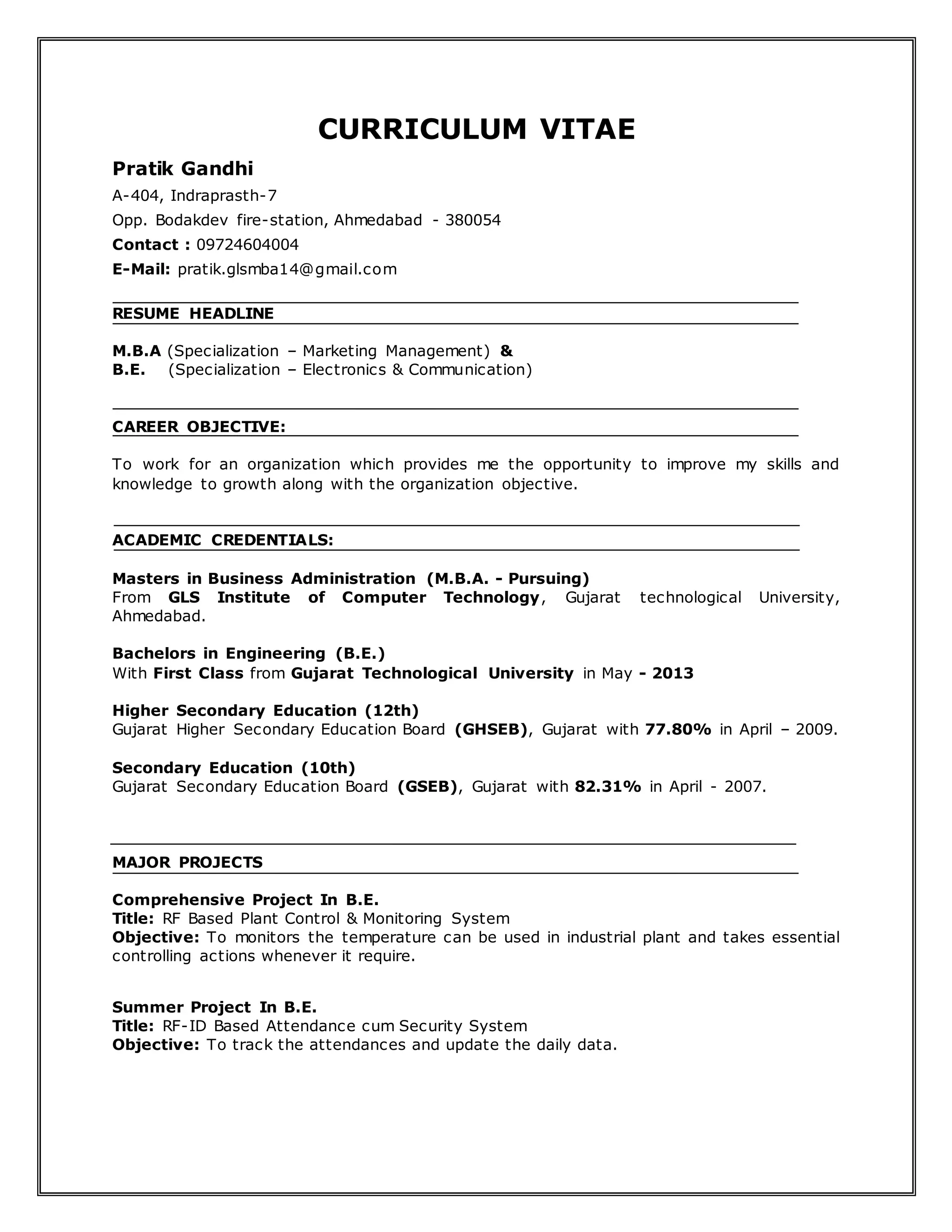 CURRICULUM VITAE

Pratik Gandhi

A-404, Indraprasth-7

Opp. Bodakdev fire-station, Ahmedabad - 380054

Contact : 09724604004

E-Mail: pratik.glsmba14@gmail.com

RESUME HEADLINE

M.B.A (Specialization – Marketing Management) &
B.E. (Specialization – Electronics & Communication)

CAREER OBJECTIVE:

To work for an organization which provides me the opportunity to improve my skills and knowledge to growth along with the organization objective.

ACADEMIC CREDENTIALS:

Masters in Business Administration (M.B.A. - Pursuing)
From GLS Institute of Computer Technology, Gujarat technological University, Ahmedabad.

Bachelors in Engineering (B.E.)
With First Class from Gujarat Technological University in May - 2013

Higher Secondary Education (12th)
Gujarat Higher Secondary Education Board (GHSEB), Gujarat with 77.80% in April – 2009.

Secondary Education (10th)
Gujarat Secondary Education Board (GSEB), Gujarat with 82.31% in April - 2007.

MAJOR PROJECTS

Comprehensive Project In B.E.
Title: RF Based Plant Control & Monitoring System
Objective: To monitors the temperature can be used in industrial plant and takes essential controlling actions whenever it require.

Summer Project In B.E.
Title: RF-ID Based Attendance cum Security System
Objective: To track the attendances and update the daily data.